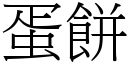 蛋餅